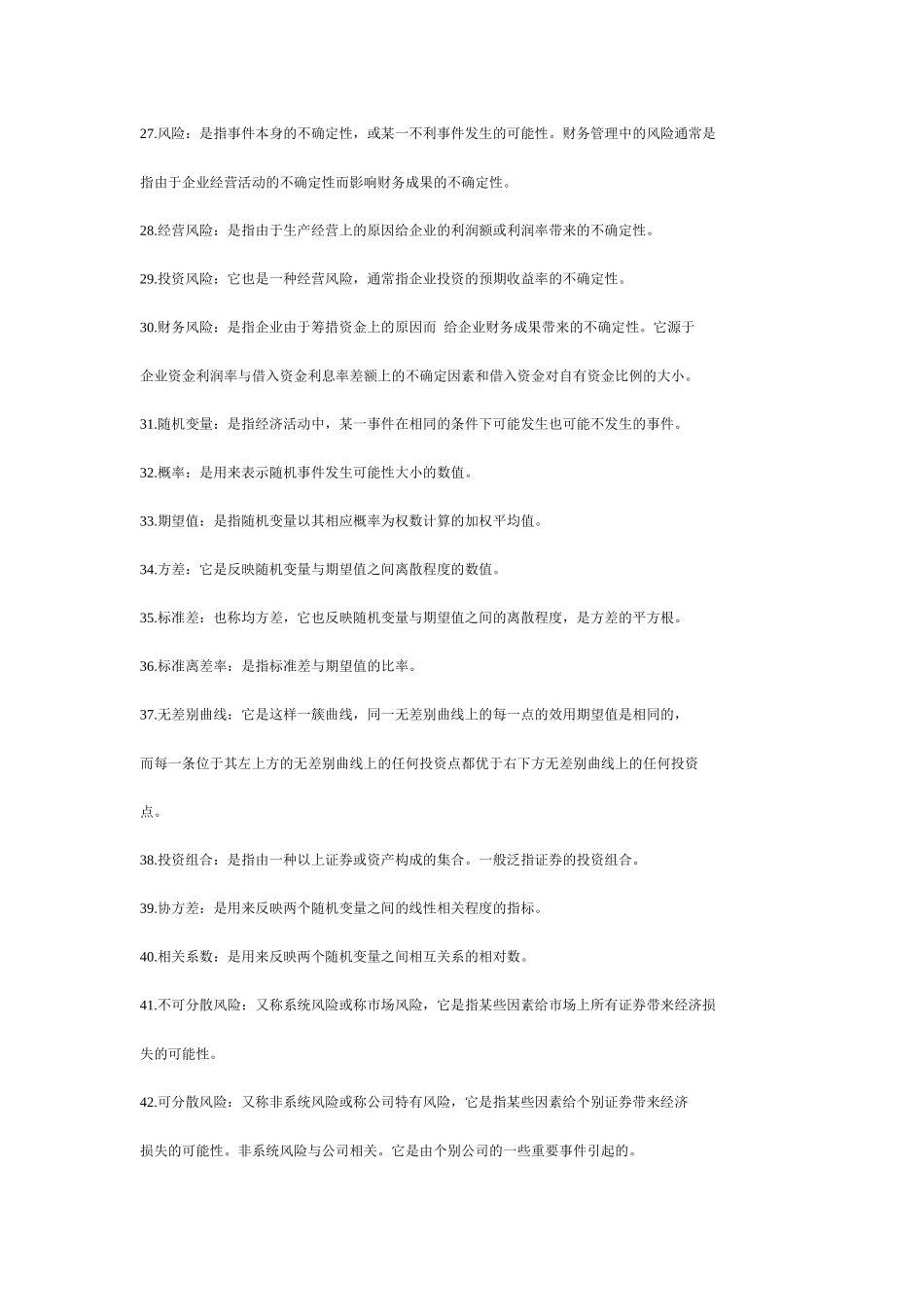 27.风险：是指事件本身的不确定性，或某一不利事件发生的可能性。财务管理中的风险通常是指由于企业经营活动的不确定性而影响财务成果的不确定性。

28.经营风险：是指由于生产经营上的原因给企业的利润额或利润率带来的不确定性。

29.投资风险：它也是一种经营风险，通常指企业投资的预期收益率的不确定性。

30.财务风险：是指企业由于筹措资金上的原因而 给企业财务成果带来的不确定性。它源于企业资金利润率与借入资金利息率差额上的不确定因素和借入资金对自有资金比例的大小。

31.随机变量：是指经济活动中，某一事件在相同的条件下可能发生也可能不发生的事件。

32.概率：是用来表示随机事件发生可能性大小的数值。

33.期望值：是指随机变量以其相应概率为权数计算的加权平均值。

34.方差：它是反映随机变量与期望值之间离散程度的数值。

35.标准差：也称均方差，它也反映随机变量与期望值之间的离散程度，是方差的平方根。

36.标准离差率：是指标准差与期望值的比率。

37.无差别曲线：它是这样一簇曲线，同一无差别曲线上的每一点的效用期望值是相同的，而每一条位于其左上方的无差别曲线上的任何投资点都优于右下方无差别曲线上的任何投资点。

38.投资组合：是指由一种以上证券或资产构成的集合。一般泛指证券的投资组合。

39.协方差：是用来反映两个随机变量之间的线性相关程度的指标。

40.相关系数：是用来反映两个随机变量之间相互关系的相对数。

41.不可分散风险：又称系统风险或称市场风险，它是指某些因素给市场上所有证券带来经济损失的可能性。

42.可分散风险：又称非系统风险或称公司特有风险，它是指某些因素给个别证券带来经济损失的可能性。非系统风险与公司相关。它是由个别公司的一些重要事件引起的。